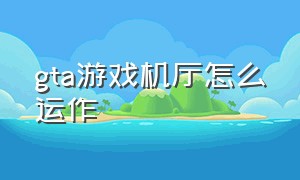 gta游戏机厅怎么运作